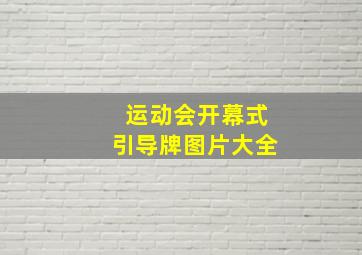 运动会开幕式
引导牌图片大全